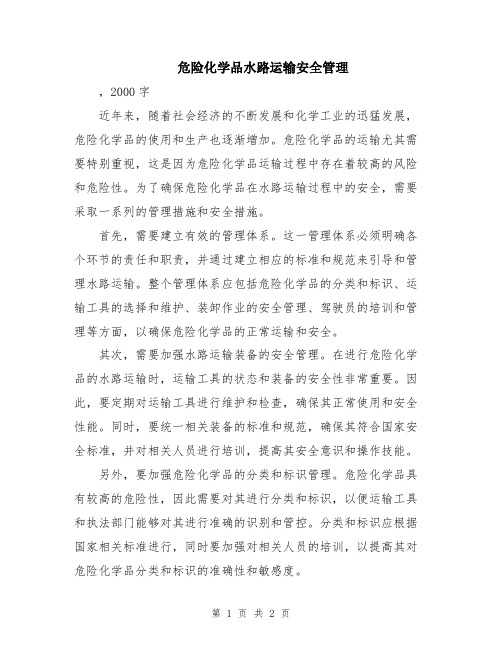 危险化学品水路运输安全管理

，2000 字

近年来，随着社会经济的不断发展和化学工业的迅猛发展，危险化学品的使用和生产也逐渐增加。危险化学品的运输尤其需要特别重视，这是因为危险化学品运输过程中存在着较高的风险和危险性。为了确保危险化学品在水路运输过程中的安全，需要采取一系列的管理措施和安全措施。

首先，需要建立有效的管理体系。这一管理体系必须明确各个环节的责任和职责，并通过建立相应的标准和规范来引导和管理水路运输。整个管理体系应包括危险化学品的分类和标识、运输工具的选择和维护、装卸作业的安全管理、驾驶员的培训和管理等方面，以确保危险化学品的正常运输和安全。

其次，需要加强水路运输装备的安全管理。在进行危险化学品的水路运输时，运输工具的状态和装备的安全性非常重要。因此，要定期对运输工具进行维护和检查，确保其正常使用和安全性能。同时，要统一相关装备的标准和规范，确保其符合国家安全标准，并对相关人员进行培训，提高其安全意识和操作技能。

另外，要加强危险化学品的分类和标识管理。危险化学品具有较高的危险性，因此需要对其进行分类和标识，以便运输工具和执法部门能够对其进行准确的识别和管控。分类和标识应根据国家相关标准进行，同时要加强对相关人员的培训，以提高其对危险化学品分类和标识的准确性和敏感度。

第 1 页 共 2 页